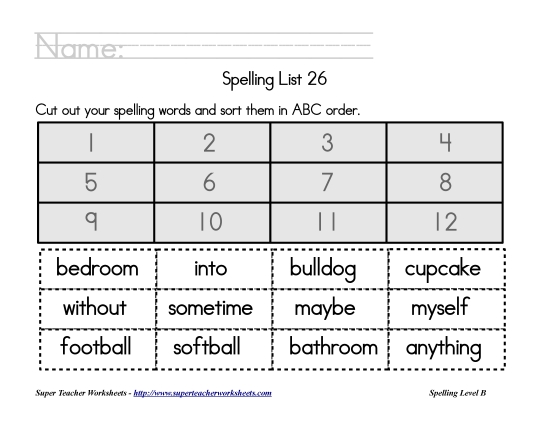 Name:

Spelling List 26

Cut out your spelling words and sort them in ABC order.

| 1 | 2 | 3 | 4 |
|---|---|---|---|
| 5 | 6 | 7 | 8 |
| 9 | 10 | 11 | 12 |

| bedroom | into | bulldog | cupcake |
|---|---|---|---|
| without | sometime | maybe | myself |
| football | softball | bathroom | anything |

Super Teacher Worksheets - http://www.superteacherworksheets.com

Spelling Level B